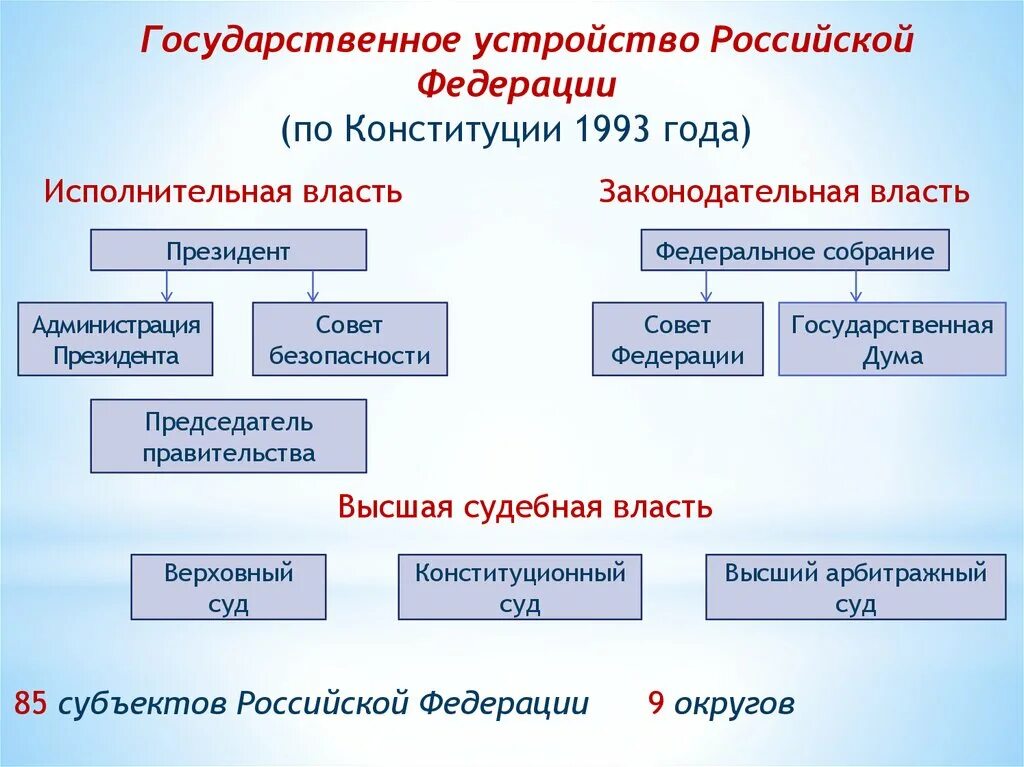 Государственное устройство Российской Федерации
(по Конституции 1993 года)

Исполнительная власть

Президент

Администрация Президента

Совет безопасности

Председатель правительства

Законодательная власть

Федеральное собрание

Совет Федерации

Государственная Дума

Высшая судебная власть

Верховный суд

Конституционный суд

Высший арбитражный суд

85 субъектов Российской Федерации 9 округов